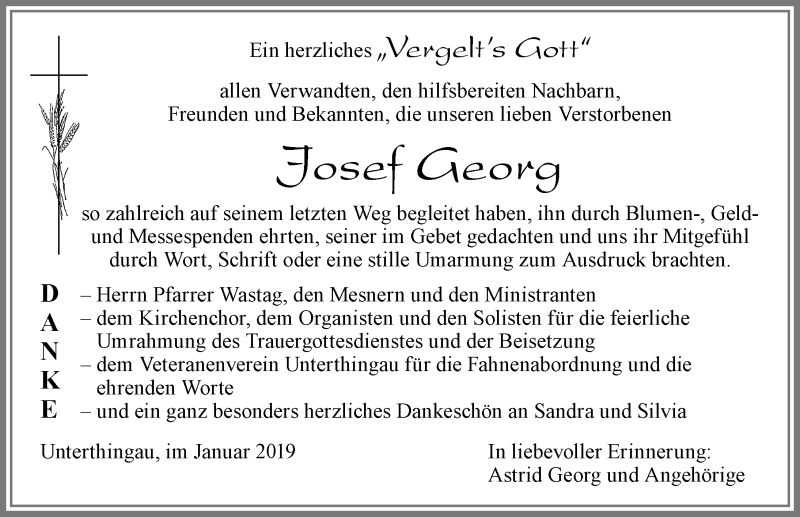 Ein herzliches „Vergelt's Gott“

allen Verwandten, den hilfsbereiten Nachbarn, Freunden und Bekannten, die unseren lieben Verstorbenen

Josef Georg

so zahlreich auf seinem letzten Weg begleitet haben, ihn durch Blumen-, Geld- und Messespenden ehrten, seiner im Gebet gedachten und uns ihr Mitgefühl durch Wort, Schrift oder eine stille Umarmung zum Ausdruck brachten.

D
A
N
K
E

– Herrn Pfarrer Wastag, den Mesnern und den Ministranten
– dem Kirchenchor, dem Organisten und den Solisten für die feierliche Umrahmung des Trauergottesdienstes und der Beisetzung
– dem Veteranenverein Unterthingau für die Fahnenabordnung und die ehrenden Worte
– und ein ganz besonders herzliches Dankeschön an Sandra und Silvia

Unterthingau, im Januar 2019

In liebevoller Erinnerung:
Astrid Georg und Angehörige